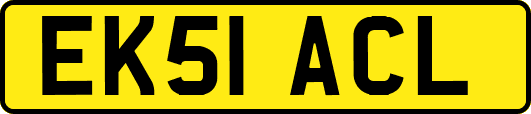 EK51 ACL